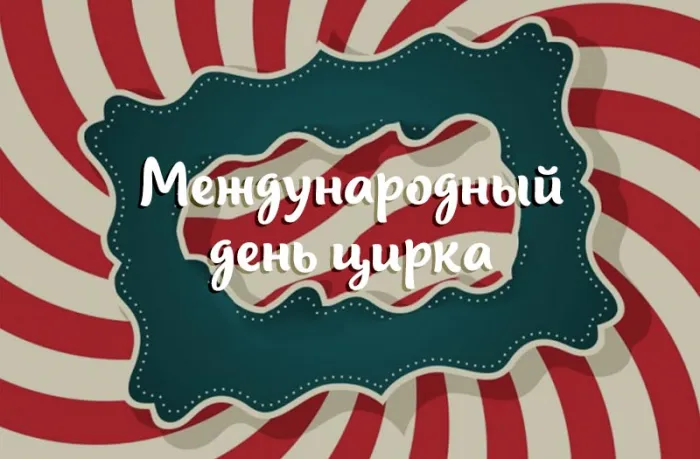 Международный день цирка